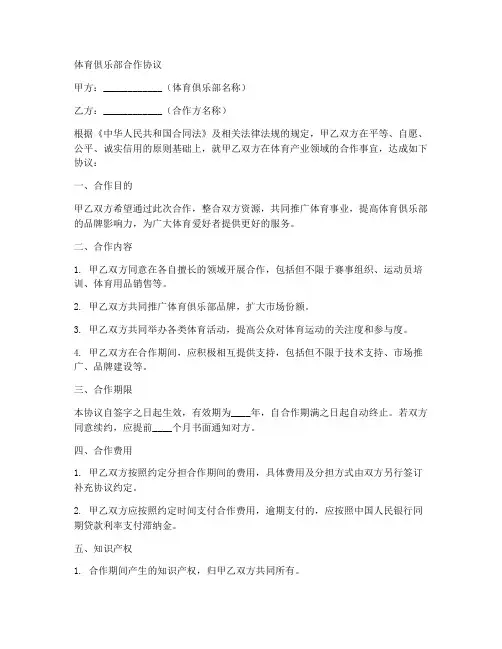 体育俱乐部合作协议

甲方：____________（体育俱乐部名称）

乙方：____________（合作方名称）

根据《中华人民共和国合同法》及相关法律法规的规定，甲乙双方在平等、自愿、公平、诚实信用的原则基础上，就甲乙双方在体育产业领域的合作事宜，达成如下协议：

一、合作目的

甲乙双方希望通过此次合作，整合双方资源，共同推广体育事业，提高体育俱乐部的品牌影响力，为广大体育爱好者提供更好的服务。

二、合作内容

1. 甲乙双方同意在各自擅长的领域开展合作，包括但不限于赛事组织、运动员培训、体育用品销售等。

2. 甲乙双方共同推广体育俱乐部品牌，扩大市场份额。

3. 甲乙双方共同举办各类体育活动，提高公众对体育运动的关注度和参与度。

4. 甲乙双方在合作期间，应积极相互提供支持，包括但不限于技术支持、市场推广、品牌建设等。

三、合作期限

本协议自签字之日起生效，有效期为____年，自合作期满之日起自动终止。若双方同意续约，应提前____个月书面通知对方。

四、合作费用

1. 甲乙双方按照约定分担合作期间的费用，具体费用及分担方式由双方另行签订补充协议约定。

2. 甲乙双方应按照约定时间支付合作费用，逾期支付的，应按照中国人民银行同期贷款利率支付滞纳金。

五、知识产权

1. 合作期间产生的知识产权，归甲乙双方共同所有。